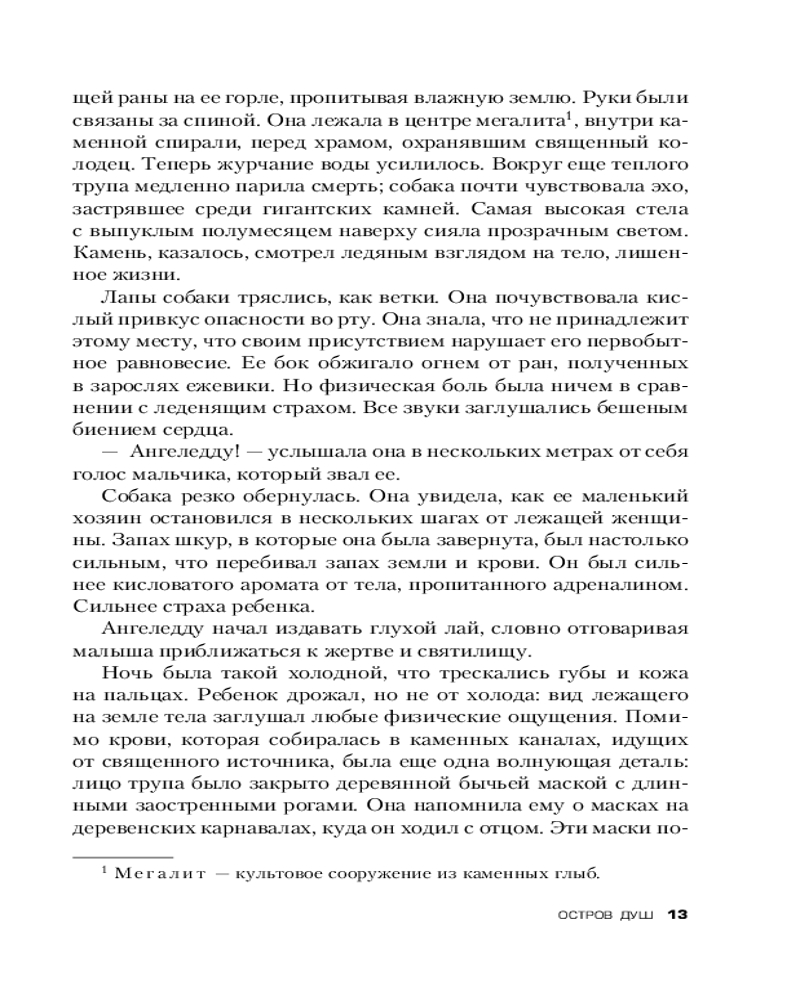 щей раны на ее горле, пропитывая влажную землю. Руки были связаны за спиной. Она лежала в центре мегалита$^1$, внутри каменной спирали, перед храмом, охранявшим священный колодец. Теперь журчание воды усилилось. Вокруг еще теплого трупа медленно парила смерть; собака почти чувствовала эхо, застрявшее среди гигантских камней. Самая высокая стела с выпуклым полумесяцем наверху сияла прозрачным светом. Камень, казалось, смотрел ледяным взглядом на тело, лишенное жизни.

Лапы собаки тряслись, как ветки. Она почувствовала кислый привкус опасности во рту. Она знала, что не принадлежит этому месту, что своим присутствием нарушает его первобытное равновесие. Ее бок обжигало огнем от ран, полученных в зарослях ежевики. Но физическая боль была ничем в сравнении с леденящим страхом. Все звуки заглушались бешеным биением сердца.

— Ангеледду! — услышала она в нескольких метрах от себя голос мальчика, который звал ее.

Собака резко обернулась. Она увидела, как ее маленький хозяин остановился в нескольких шагах от лежащей женщины. Запах шкур, в которые она была завернута, был настолько сильным, что перебивал запах земли и крови. Он был сильнее кисловатого аромата от тела, пропитанного адреналином. Сильнее страха ребенка.

Ангеледду начал издавать глухой лай, словно отговаривая малыша приближаться к жертве и святилищу.

Ночь была такой холодной, что трескались губы и кожа на пальцах. Ребенок дрожал, но не от холода: вид лежащего на земле тела заглушал любые физические ощущения. Помимо крови, которая собиралась в каменных каналах, идущих от священного источника, была еще одна волнующая деталь: лицо трупа было закрыто деревянной бычьей маской с длинными заостренными рогами. Она напомнила ему о масках на деревенских карнавалах, куда он ходил с отцом. Эти маски по-

$^1$ Мегалит — культовое сооружение из каменных глыб.

ОСТРОВ ДУШ 13